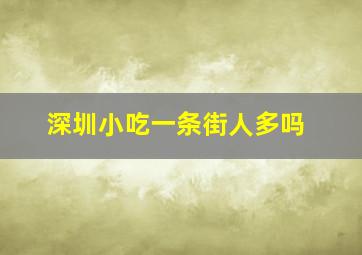 深圳小吃一条街人多吗